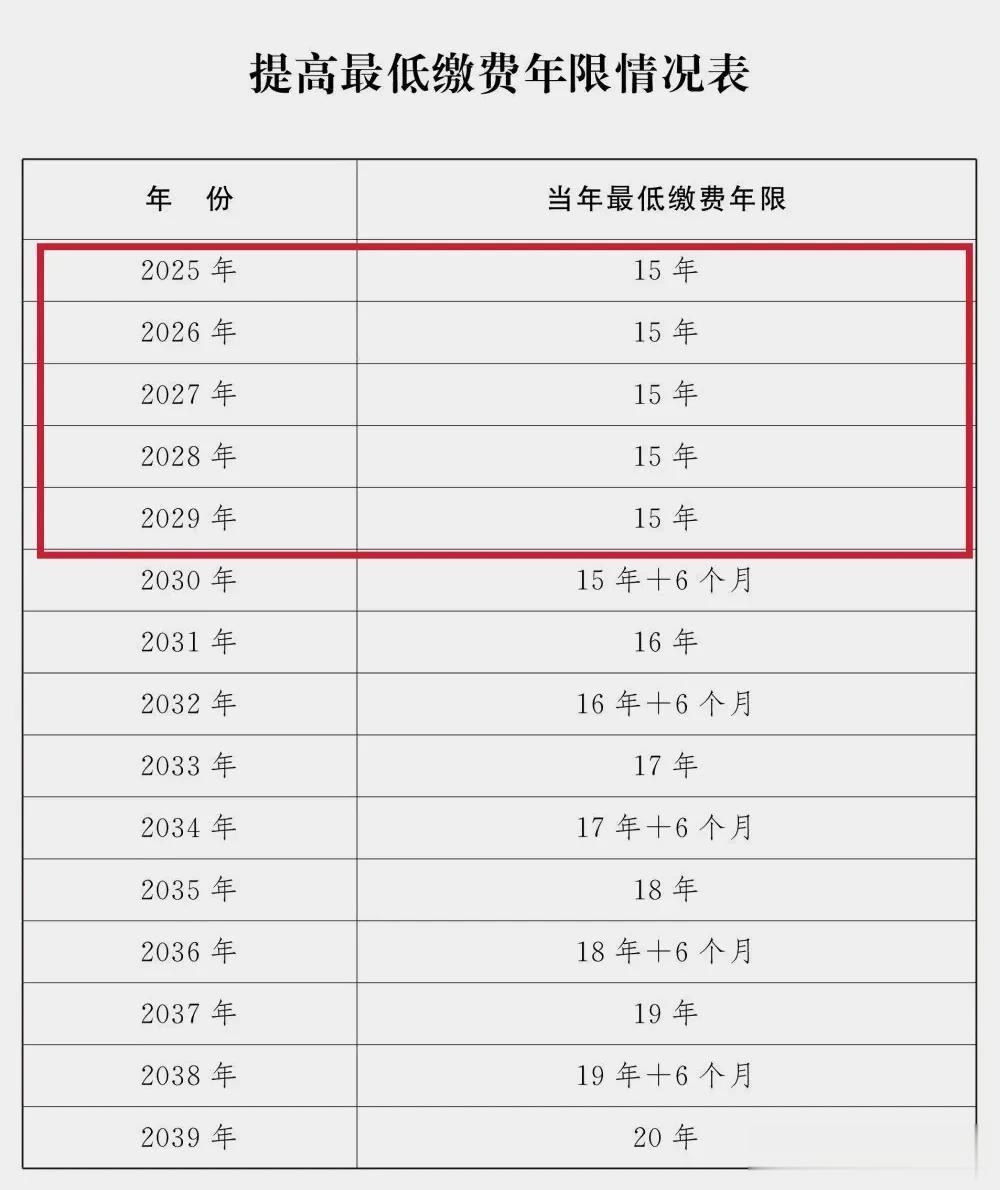 提高最低缴费年限情况表

| 年 份 | 当年最低缴费年限 |
|---|---|
| 2025年 | 15年 |
| 2026年 | 15年 |
| 2027年 | 15年 |
| 2028年 | 15年 |
| 2029年 | 15年 |
| 2030年 | 15年+6个月 |
| 2031年 | 16年 |
| 2032年 | 16年+6个月 |
| 2033年 | 17年 |
| 2034年 | 17年+6个月 |
| 2035年 | 18年 |
| 2036年 | 18年+6个月 |
| 2037年 | 19年 |
| 2038年 | 19年+6个月 |
| 2039年 | 20年 |